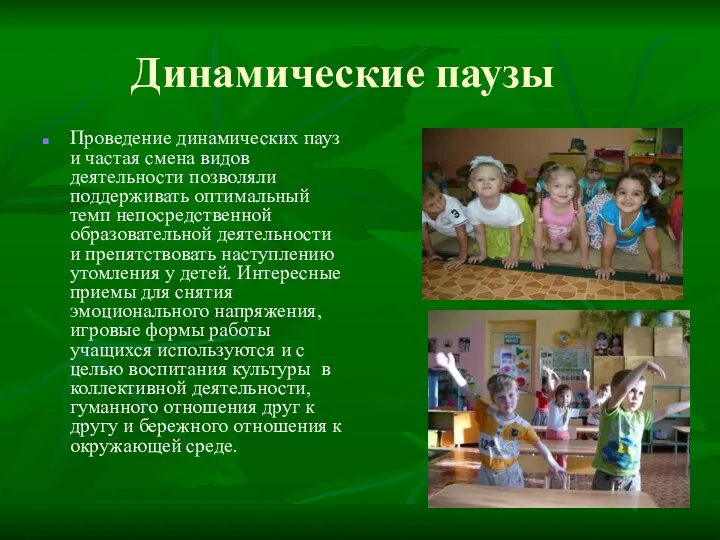 Динамические паузы

Проведение динамических пауз и частая смена видов деятельности позволяли поддерживать оптимальный темп непосредственной образовательной деятельности и препятствовать наступлению утомления у детей. Интересные приемы для снятия эмоционального напряжения, игровые формы работы учащихся используются и с целью воспитания культуры в коллективной деятельности, гуманного отношения друг к другу и бережного отношения к окружающей среде.